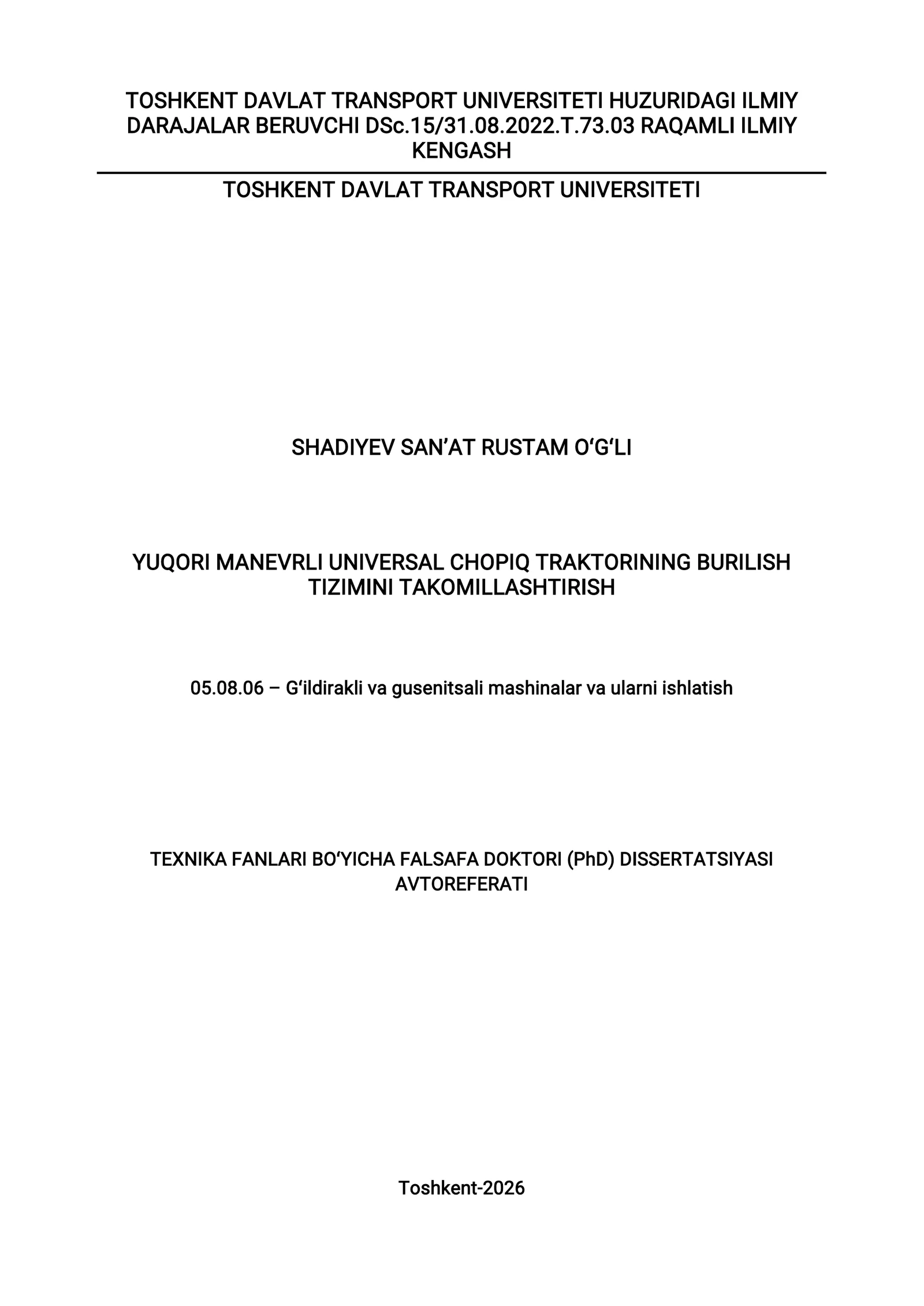 TOSHKENT DAVLAT TRANSPORT UNIVERSITETI HUZURIDAGI ILMIY DARAJALAR BERUVCHI DSc.15/31.08.2022.T.73.03 RAQAMLI ILMIY KENGASH

TOSHKENT DAVLAT TRANSPORT UNIVERSITETI

SHADIYEV SAN’AT RUSTAM O‘G‘LI

YUQORI MANEVRLI UNIVERSAL CHOPIQ TRAKTORINING BURILISH TIZIMINI TAKOMILLASHTIRISH

05.08.06 – G‘ildirakli va gusenitsali mashinalar va ularni ishlatish

TEXNIKA FANLARI BO‘YICHA FALSAFA DOKTORI (PhD) DISSERTATSIYASI AVTOREFERATI

Toshkent-2026